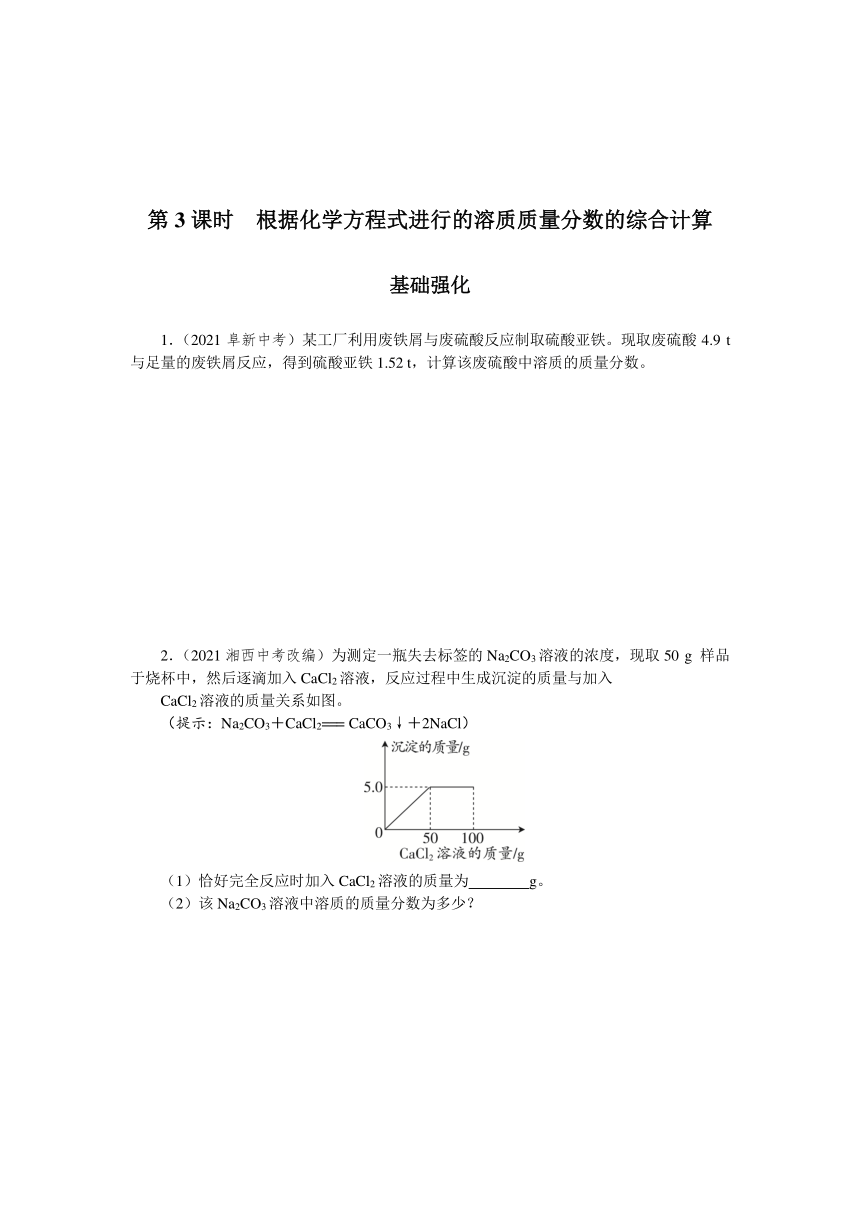 第 3 课时　根据化学方程式进行的溶质质量分数的综合计算

基础强化

1．（2021 阜新中考）某工厂利用废铁屑与废硫酸反应制取硫酸亚铁。现取废硫酸 4.9 t 与足量的废铁屑反应，得到硫酸亚铁 1.52 t，计算该废硫酸中溶质的质量分数。

2．（2021 湘西中考改编）为测定一瓶失去标签的 $Na_2CO_3$ 溶液的浓度，现取 50 g 样品于烧杯中，然后逐滴加入 $CaCl_2$ 溶液，反应过程中生成沉淀的质量与加入 $CaCl_2$ 溶液的质量关系如图。

（提示：$Na_2CO_3+CaCl_2 = CaCO_3\downarrow+2NaCl$）

沉淀的质量/g
5.0
0
50　100
$CaCl_2$ 溶液的质量/g

（1）恰好完全反应时加入 $CaCl_2$ 溶液的质量为________g。
（2）该 $Na_2CO_3$ 溶液中溶质的质量分数为多少？